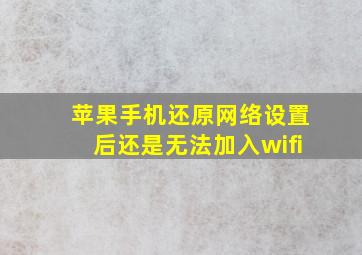 苹果手机还原网络设置后还是无法加入wifi